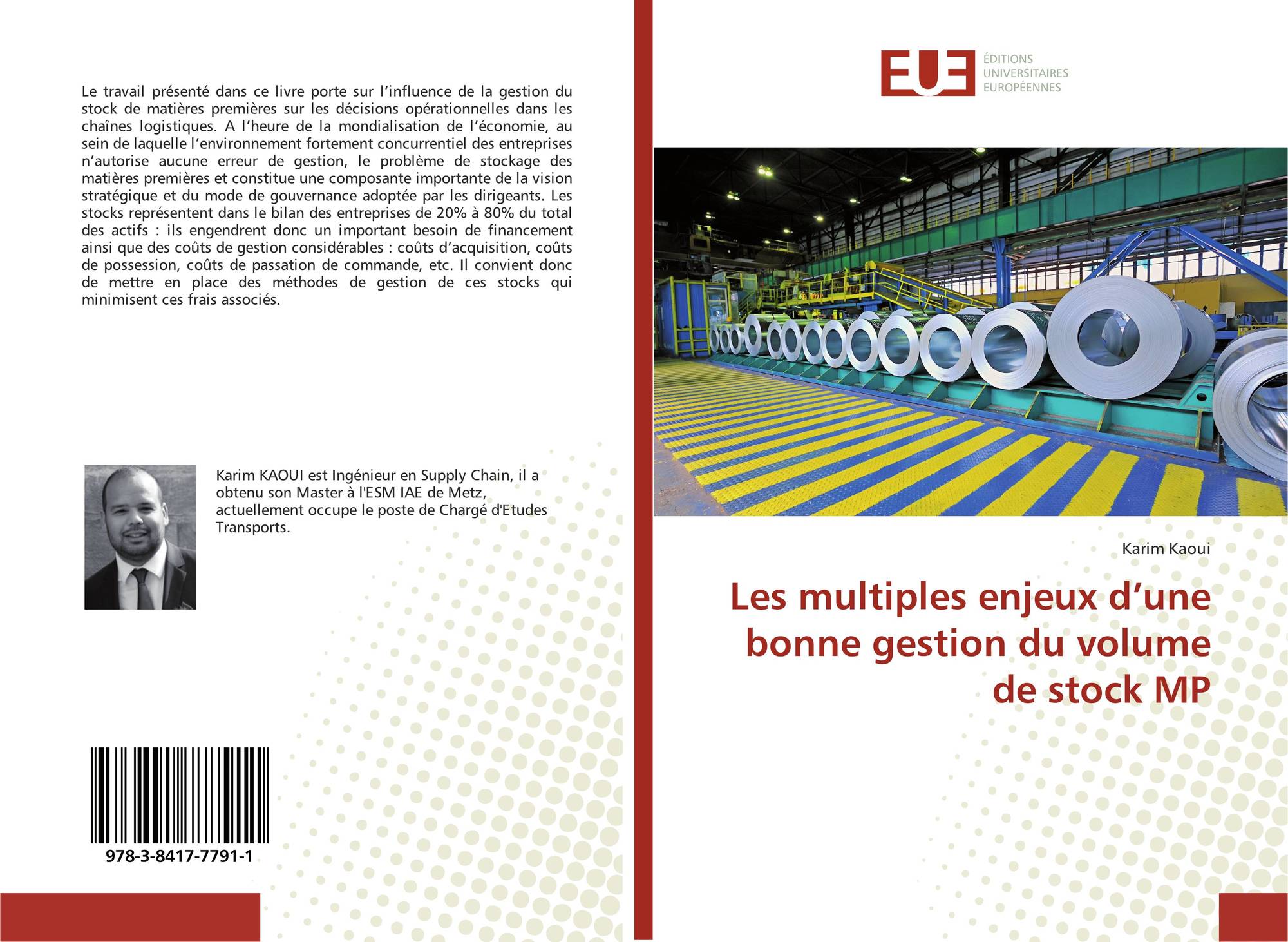 Le travail présenté dans ce livre porte sur l'influence de la gestion du stock de matières premières sur les décisions opérationnelles dans les chaînes logistiques. A l'heure de la mondialisation de l'économie, au sein de laquelle l'environnement fortement concurrentiel des entreprises n'autorise aucune erreur de gestion, le problème de stockage des matières premières et constitue une composante importante de la vision stratégique et du mode de gouvernance adoptée par les dirigeants. Les stocks représentent dans le bilan des entreprises de 20% à 80% du total des actifs : ils engendrent donc un important besoin de financement ainsi que des coûts de gestion considérables : coûts d'acquisition, coûts de possession, coûts de passation de commande, etc. Il convient donc de mettre en place des méthodes de gestion de ces stocks qui minimisent ces frais associés.

Karim KAOUI est Ingénieur en Supply Chain, il a obtenu son Master à l'ESM IAE de Metz, actuellement occupe le poste de Chargé d'Etudes Transports.

978-3-8417-7791-1

EUE
ÉDITIONS
UNIVERSITAIRES
EUROPÉENNES

Karim Kaoui

Les multiples enjeux d'une bonne gestion du volume de stock MP